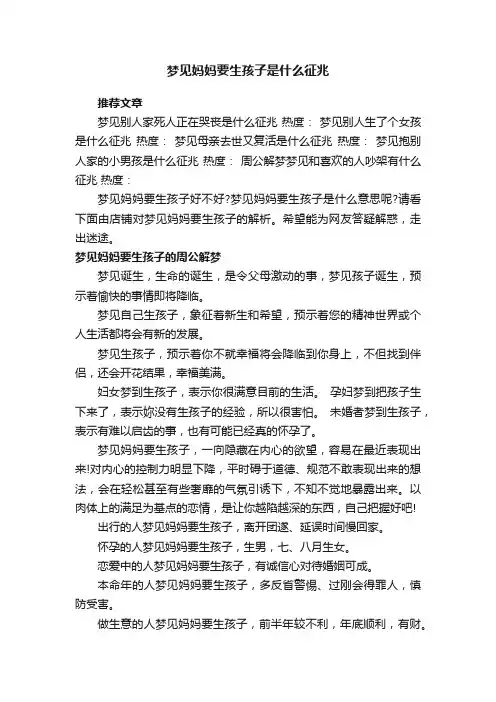 梦见妈妈要生孩子是什么征兆

推荐文章

梦见别人家死人正在哭丧是什么征兆 热度： 梦见别人生了个女孩是什么征兆 热度： 梦见母亲去世又复活是什么征兆 热度： 梦见抱别人家的小男孩是什么征兆 热度： 周公解梦梦见和喜欢的人吵架有什么征兆 热度：

梦见妈妈要生孩子好不好?梦见妈妈要生孩子是什么意思呢?请看下面由店铺对梦见妈妈要生孩子的解析。希望能为网友答疑解惑，走出迷途。

梦见妈妈要生孩子的周公解梦

梦见诞生，生命的诞生，是令父母激动的事，梦见孩子诞生，预示着愉快的事情即将降临。

梦见自己生孩子，象征着新生和希望，预示着您的精神世界或个人生活都将会有新的发展。

梦见生孩子，预示着你不就幸福将会降临到你身上，不但找到伴侣，还会开花结果，幸福美满。

妇女梦到生孩子，表示你很满意目前的生活。 孕妇梦到把孩子生下来了，表示妳没有生孩子的经验，所以很害怕。 未婚者梦到生孩子，表示有难以启齿的事，也有可能已经真的怀孕了。

梦见妈妈要生孩子，一向隐藏在内心的欲望，容易在最近表现出来!对内心的控制力明显下降，平时碍于道德、规范不敢表现出来的想法，会在轻松甚至有些奢靡的气氛引诱下，不知不觉地暴露出来。以肉体上的满足为基点的恋情，是让你越陷越深的东西，自己把握好吧!

出行的人梦见妈妈要生孩子，离开团遂、延误时间慢回家。

怀孕的人梦见妈妈要生孩子，生男，七、八月生女。

恋爱中的人梦见妈妈要生孩子，有诚信心对待婚姻可成。

本命年的人梦见妈妈要生孩子，多反省警惕、过刚会得罪人，慎防受害。

做生意的人梦见妈妈要生孩子，前半年较不利，年底顺利，有财。